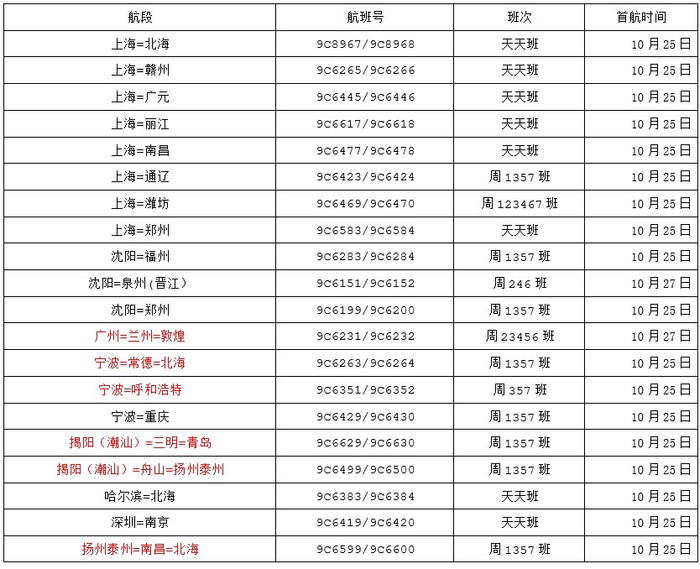 | 航段 | 航班号 | 班次 | 首航时间 |
|---|---|---|---|
| 上海=北海 | 9C8967/9C8968 | 天天班 | 10月25日 |
| 上海=赣州 | 9C6265/9C6266 | 天天班 | 10月25日 |
| 上海=广元 | 9C6445/9C6446 | 天天班 | 10月25日 |
| 上海=丽江 | 9C6617/9C6618 | 天天班 | 10月25日 |
| 上海=南昌 | 9C6477/9C6478 | 天天班 | 10月25日 |
| 上海=通辽 | 9C6423/9C6424 | 周1357班 | 10月25日 |
| 上海=潍坊 | 9C6469/9C6470 | 周123467班 | 10月25日 |
| 上海=郑州 | 9C6583/9C6584 | 天天班 | 10月25日 |
| 沈阳=福州 | 9C6283/9C6284 | 周1357班 | 10月25日 |
| 沈阳=泉州(晋江) | 9C6151/9C6152 | 周246班 | 10月27日 |
| 沈阳=郑州 | 9C6199/9C6200 | 周1357班 | 10月25日 |
| 广州=兰州=敦煌 | 9C6231/9C6232 | 周23456班 | 10月27日 |
| 宁波=常德=北海 | 9C6263/9C6264 | 周1357班 | 10月25日 |
| 宁波=呼和浩特 | 9C6351/9C6352 | 周357班 | 10月25日 |
| 宁波=重庆 | 9C6429/9C6430 | 周1357班 | 10月25日 |
| 揭阳（潮汕）=三明=青岛 | 9C6629/9C6630 | 周1357班 | 10月25日 |
| 揭阳（潮汕）=舟山=扬州泰州 | 9C6499/9C6500 | 周1357班 | 10月25日 |
| 哈尔滨=北海 | 9C6383/9C6384 | 天天班 | 10月25日 |
| 深圳=南京 | 9C6419/9C6420 | 天天班 | 10月25日 |
| 扬州泰州=南昌=北海 | 9C6599/9C6600 | 周1357班 | 10月25日 |